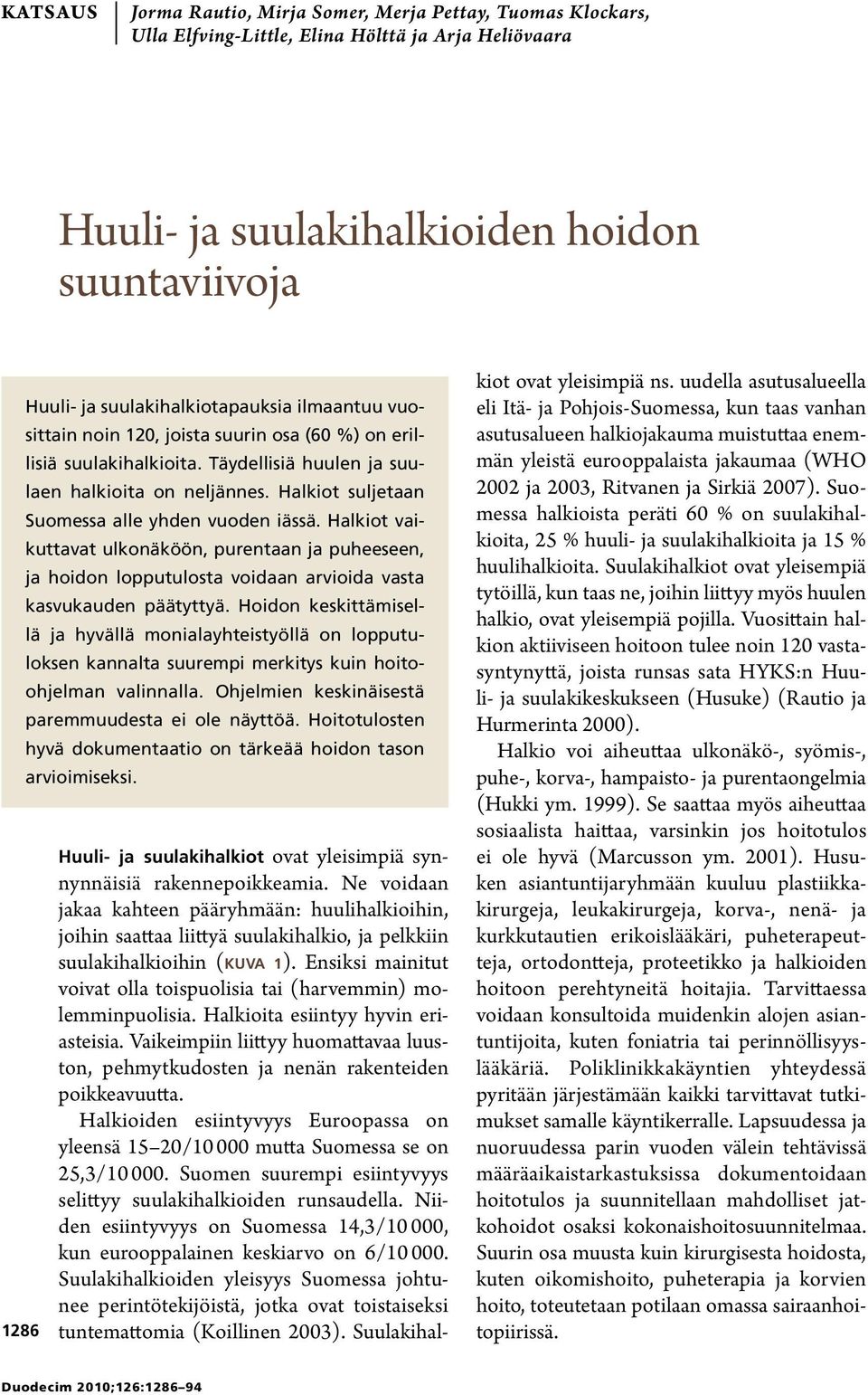 KATSAUS

Jorma Rautio, Mirja Somer, Merja Pettay, Tuomas Klockars, Ulla Elfving-Little, Elina Hölttä ja Arja Heliövaara

Huuli- ja suulakihalkioiden hoidon suuntaviivoja

Huuli- ja suulakihalkiotapauksia ilmaantuu vuosittain noin 120, joista suurin osa (60 %) on erillisiä suulakihalkioita. Täydellisiä huulen ja suulaen halkioita on neljännes. Halkiot suljetaan Suomessa alle yhden vuoden iässä. Halkiot vaikuttavat ulkonäköön, purentaan ja puheeseen, ja hoidon lopputulosta voidaan arvioida vasta kasvukauden päätyttyä. Hoidon keskittämisellä ja hyvällä monialayhteistyöllä on lopputuloksen kannalta suurempi merkitys kuin hoito-ohjelman valinnalla. Ohjelmien keskinäisestä paremmuudesta ei ole näyttöä. Hoitotulosten hyvä dokumentaatio on tärkeää hoidon tason arvioimiseksi.

Huuli- ja suulakihalkiot ovat yleisimpiä synnynnäisiä rakennepoikkeamia. Ne voidaan jakaa kahteen pääryhmään: huulihalkioihin, joihin saattaa liittyä suulakihalkio, ja pelkkiin suulakihalkioihin (KUVA 1). Ensiksi mainitut voivat olla toispuolisia tai (harvemmin) molemminpuolisia. Halkioita esiintyy hyvin eriasteisia. Vaikeimpiin liittyy huomattavaa luuston, pehmytkudosten ja nenän rakenteiden poikkeavuutta.

Halkioiden esiintyvyys Euroopassa on yleensä 15–20/10 000 mutta Suomessa se on 25,3/10 000. Suomen suurempi esiintyvyys selittyy suulakihalkioiden runsaudella. Niiden esiintyvyys on Suomessa 14,3/10 000, kun eurooppalainen keskiarvo on 6/10 000. Suulakihalkioiden yleisyys Suomessa johtunee perintötekijöistä, jotka ovat toistaiseksi tuntemattomia (Koillinen 2003). Suulakihalkiot ovat yleisimpiä ns. uudella asutusalueella eli Itä- ja Pohjois-Suomessa, kun taas vanhan asutusalueen halkiojakauma muistuttaa enemmän yleistä eurooppalaista jakaumaa (WHO 2002 ja 2003, Ritvanen ja Sirkiä 2007). Suomessa halkioista peräti 60 % on suulakihalkioita, 25 % huuli- ja suulakihalkioita ja 15 % huulihalkioita. Suulakihalkiot ovat yleisempiä tytöillä, kun taas ne, joihin liittyy myös huulen halkio, ovat yleisempiä pojilla. Vuosittain halkion aktiiviseen hoitoon tulee noin 120 vastasyntynyttä, joista runsas sata HYKS:n Huuli- ja suulakikeskukseen (Husuke) (Rautio ja Hurmerinta 2000).

Halkio voi aiheuttaa ulkonäkö-, syömis-, puhe-, korva-, hampaisto- ja purentaongelmia (Hukki ym. 1999). Se saattaa myös aiheuttaa sosiaalista haittaa, varsinkin jos hoitotulos ei ole hyvä (Marcusson ym. 2001). Husuken asiantuntijaryhmään kuuluu plastiikkakirurgeja, leukakirurgeja, korva-, nenä- ja kurkkutautien erikoislääkäri, puheterapeutteja, ortodontteja, proteetikko ja halkioiden hoitoon perehtyneitä hoitajia. Tarvittaessa voidaan konsultoida muidenkin alojen asiantuntijoita, kuten foniatria tai perinnöllisyyslääkäriä. Poliklinikkakäyntien yhteydessä pyritään järjestämään kaikki tarvittavat tutkimukset samalle käyntikerralle. Lapsuudessa ja nuoruudessa parin vuoden välein tehtävissä määräaikaistarkastuksissa dokumentoidaan hoitotulos ja suunnitellaan mahdolliset jatkohoidot osaksi kokonaishoitosuunnitelmaa. Suurin osa muusta kuin kirurgisesta hoidosta, kuten oikomishoito, puheterapia ja korvien hoito, toteutetaan potilaan omassa sairaanhoitopiirissä.

1286

Duodecim 2010;126:1286–94